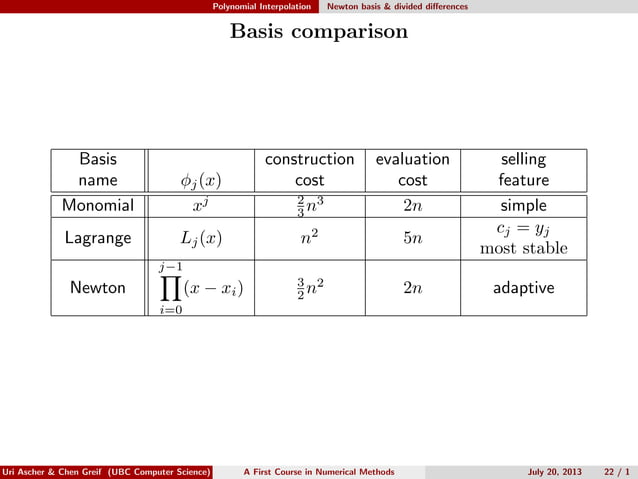 Polynomial Interpolation Newton basis & divided differences

Basis comparison

| Basis name | $\phi_j(x)$ | construction cost | evaluation cost | selling feature |
|---|---|---|---|---|
| Monomial | $x^j$ | $\frac{2}{3}n^3$ | $2n$ | simple |
| Lagrange | $L_j(x)$ | $n^2$ | $5n$ | $c_j = y_j$ most stable |
| Newton | $\prod_{i=0}^{j-1}(x - x_i)$ | $\frac{3}{2}n^2$ | $2n$ | adaptive |

Uri Ascher & Chen Greif (UBC Computer Science) A First Course in Numerical Methods July 20, 2013 22 / 1